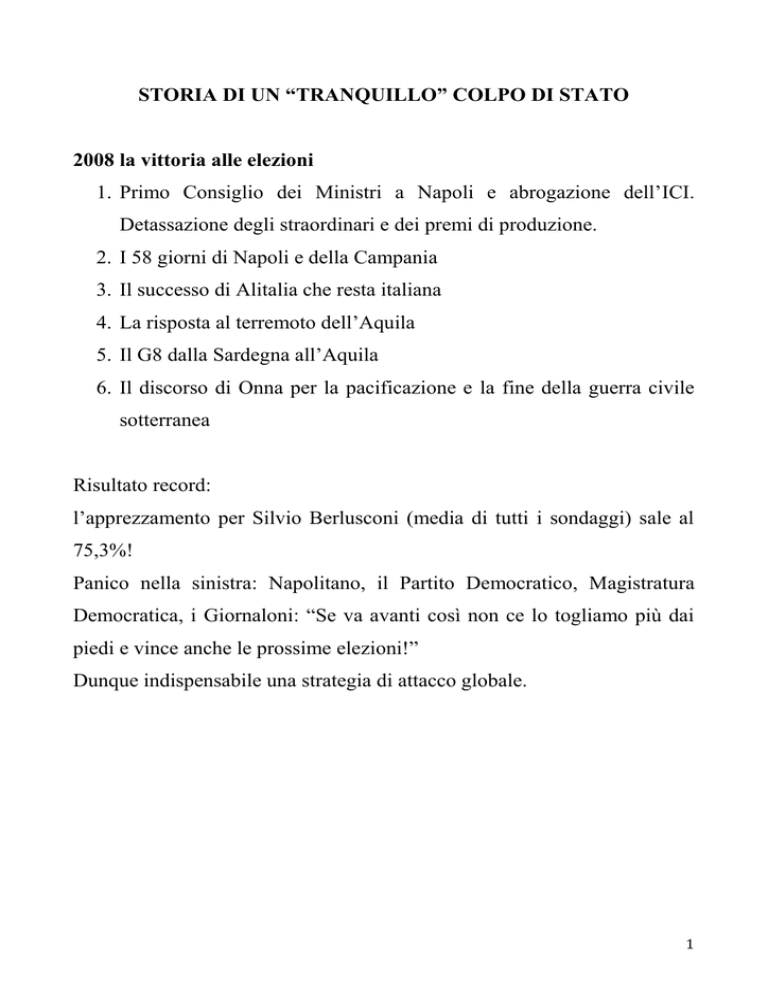 STORIA DI UN “TRANQUILLO” COLPO DI STATO

2008 la vittoria alle elezioni

1. Primo Consiglio dei Ministri a Napoli e abrogazione dell’ICI. Detassazione degli straordinari e dei premi di produzione.
2. I 58 giorni di Napoli e della Campania
3. Il successo di Alitalia che resta italiana
4. La risposta al terremoto dell’Aquila
5. Il G8 dalla Sardegna all’Aquila
6. Il discorso di Onna per la pacificazione e la fine della guerra civile sotterranea

Risultato record:
l’apprezzamento per Silvio Berlusconi (media di tutti i sondaggi) sale al 75,3%!
Panico nella sinistra: Napolitano, il Partito Democratico, Magistratura Democratica, i Giornaloni: “Se va avanti così non ce lo togliamo più dai piedi e vince anche le prossime elezioni!”
Dunque indispensabile una strategia di attacco globale.

1